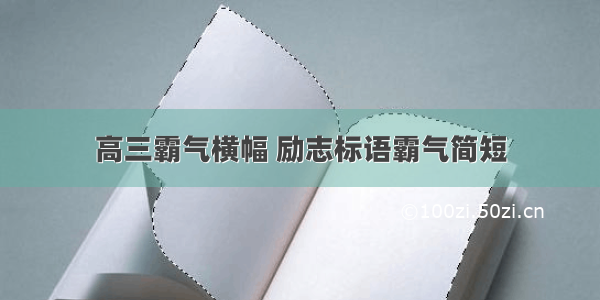 高三霸气横幅 励志标语霸气简短

©100zi.50zi.cn